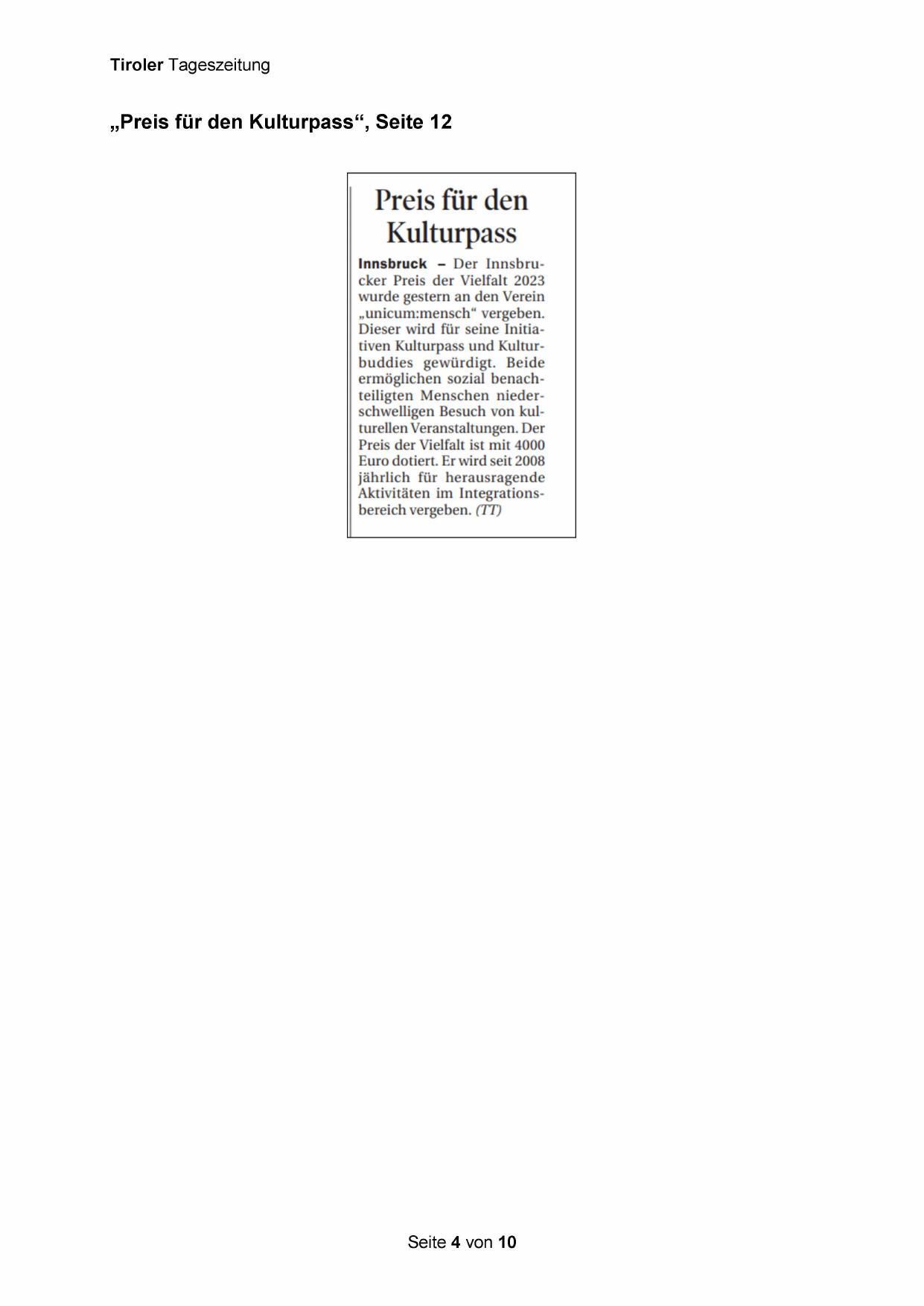 Tiroler Tageszeitung

„Preis für den Kulturpass“, Seite 12

Preis für den Kulturpass

Innsbruck – Der Innsbrucker Preis der Vielfalt 2023 wurde gestern an den Verein „unicum:mensch“ vergeben. Dieser wird für seine Initiativen Kulturpass und Kulturbuddies gewürdigt. Beide ermöglichen sozial benachteiligten Menschen niederschwelligen Besuch von kulturellen Veranstaltungen. Der Preis der Vielfalt ist mit 4000 Euro dotiert. Er wird seit 2008 jährlich für herausragende Aktivitäten im Integrationsbereich vergeben. (TT)

Seite 4 von 10